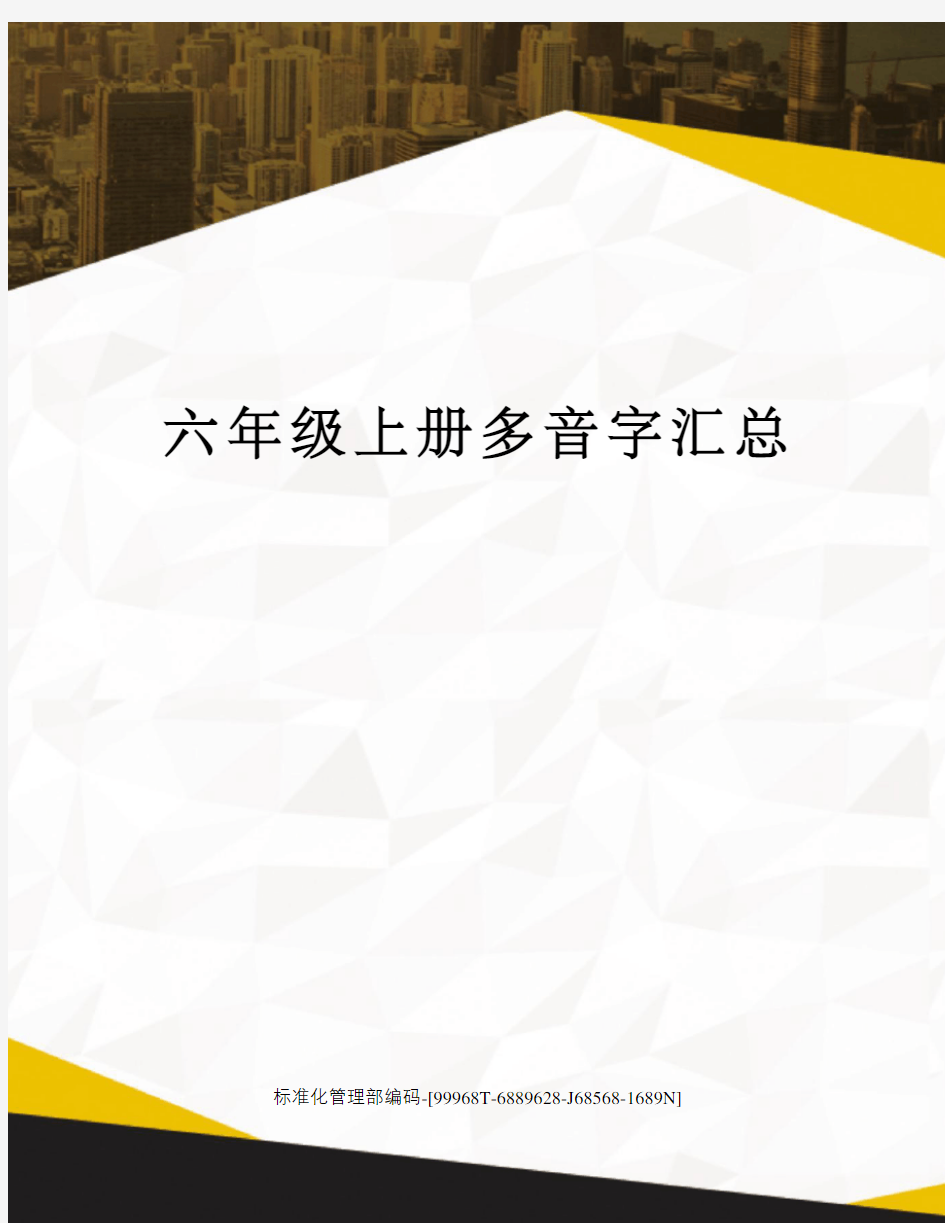 六年级上册多音字汇总

标准化管理部编码-[99968T-6889628-J68568-1689N]